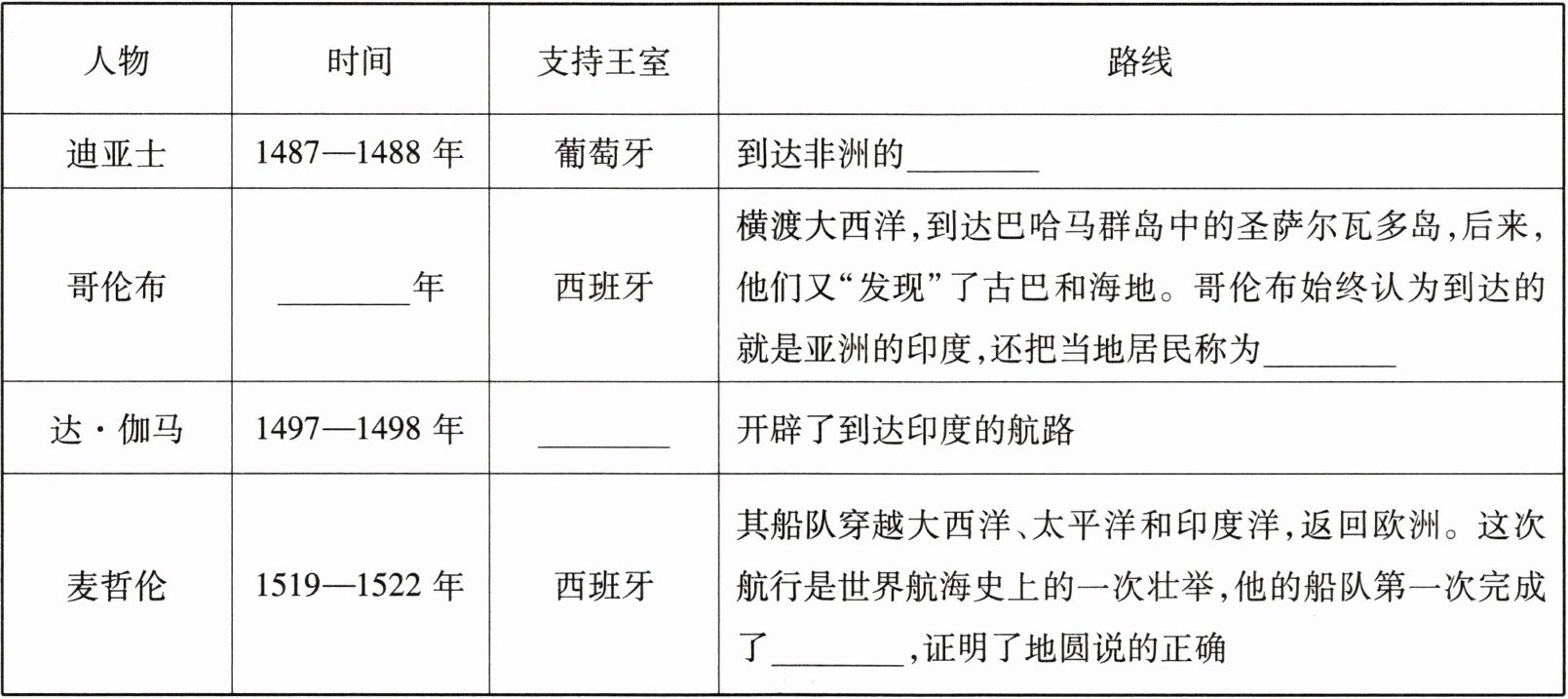 | 人物 | 时间 | 支持王室 | 路线 |
|---|---|---|---|
| 迪亚士 | 1487—1488 年 | 葡萄牙 | 到达非洲的________ |
| 哥伦布 | ________年 | 西班牙 | 横渡大西洋,到达巴哈马群岛中的圣萨尔瓦多岛,后来,他们又“发现”了古巴和海地。哥伦布始终认为到达的就是亚洲的印度,还把当地居民称为________ |
| 达·伽马 | 1497—1498 年 | ________ | 开辟了到达印度的航路 |
| 麦哲伦 | 1519—1522 年 | 西班牙 | 其船队穿越大西洋、太平洋和印度洋,返回欧洲。这次航行是世界航海史上的一次壮举,他的船队第一次完成了________,证明了地圆说的正确 |